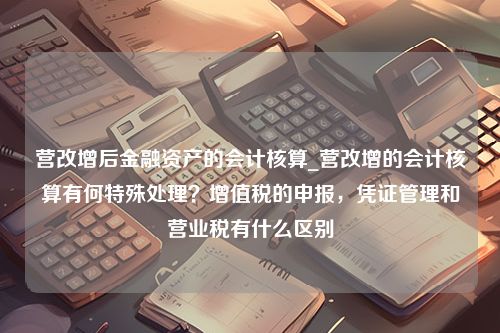 营改增后金融资产的会计核算_营改增的会计核算有何特殊处理？增值税的申报，凭证管理和营业税有什么区别